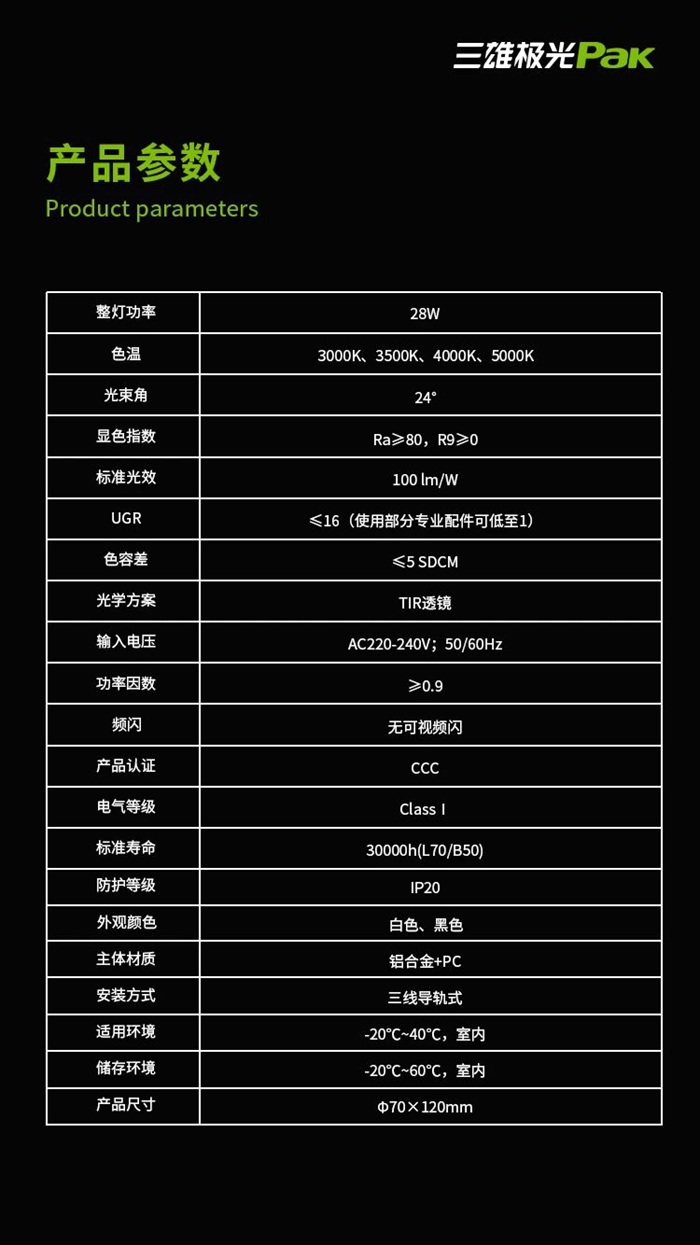 三雄极光Pak

产品参数
Product parameters

| 整灯功率 | 28W |
|---|---|
| 色温 | 3000K、3500K、4000K、5000K |
| 光束角 | 24° |
| 显色指数 | Ra≥80，R9≥0 |
| 标准光效 | 100 lm/W |
| UGR | ≤16（使用部分专业配件可低至1） |
| 色容差 | ≤5 SDCM |
| 光学方案 | TIR透镜 |
| 输入电压 | AC220-240V；50/60Hz |
| 功率因数 | ≥0.9 |
| 频闪 | 无可视频闪 |
| 产品认证 | CCC |
| 电气等级 | Class I |
| 标准寿命 | 30000h(L70/B50) |
| 防护等级 | IP20 |
| 外观颜色 | 白色、黑色 |
| 主体材质 | 铝合金+PC |
| 安装方式 | 三线导轨式 |
| 适用环境 | -20°C~40°C，室内 |
| 储存环境 | -20°C~60°C，室内 |
| 产品尺寸 | Φ70×120mm |